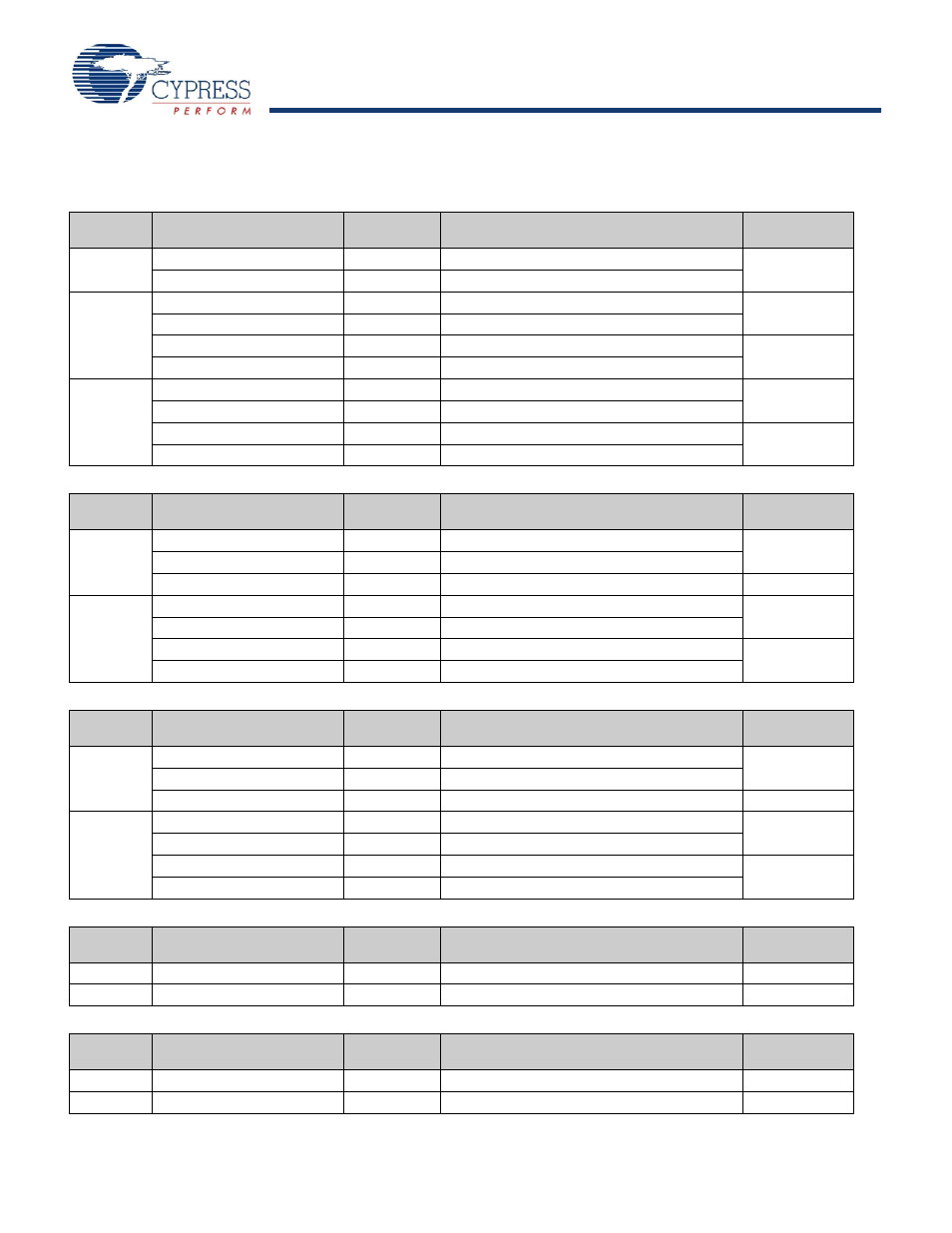 CYPRESS
PERFORM